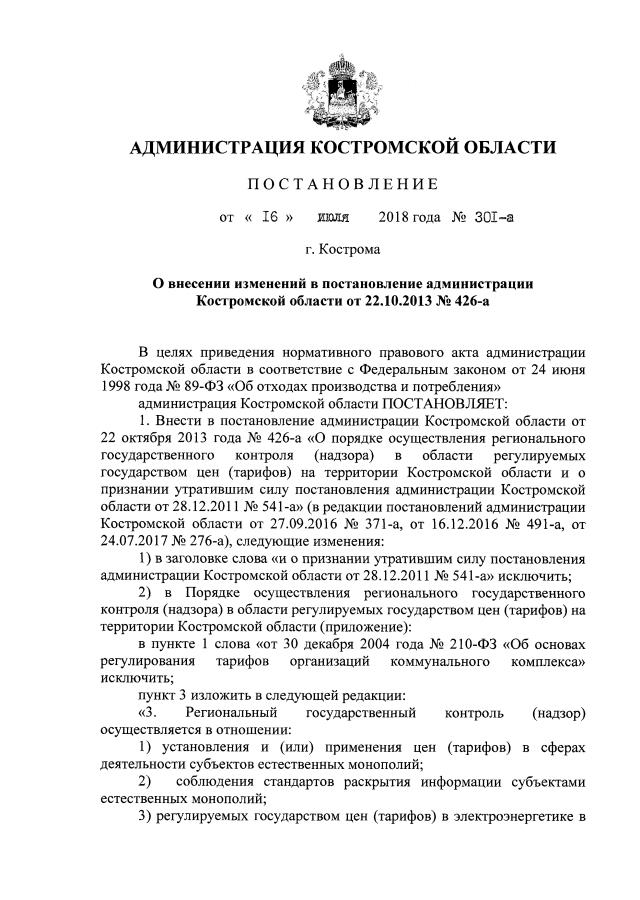 АДМИНИСТРАЦИЯ КОСТРОМСКОЙ ОБЛАСТИ

ПОСТАНОВЛЕНИЕ

от « 16 » июля 2018 года № 301-а

г. Кострома

О внесении изменений в постановление администрации Костромской области от 22.10.2013 № 426-а

В целях приведения нормативного правового акта администрации Костромской области в соответствие с Федеральным законом от 24 июня 1998 года № 89-ФЗ «Об отходах производства и потребления»

администрация Костромской области ПОСТАНОВЛЯЕТ:

1. Внести в постановление администрации Костромской области от 22 октября 2013 года № 426-а «О порядке осуществления регионального государственного контроля (надзора) в области регулируемых государством цен (тарифов) на территории Костромской области и о признании утратившим силу постановления администрации Костромской области от 28.12.2011 № 541-а» (в редакции постановлений администрации Костромской области от 27.09.2016 № 371-а, от 16.12.2016 № 491-а, от 24.07.2017 № 276-а), следующие изменения:

1) в заголовке слова «и о признании утратившим силу постановления администрации Костромской области от 28.12.2011 № 541-а» исключить;

2) в Порядке осуществления регионального государственного контроля (надзора) в области регулируемых государством цен (тарифов) на территории Костромской области (приложение):

в пункте 1 слова «от 30 декабря 2004 года № 210-ФЗ «Об основах регулирования тарифов организаций коммунального комплекса» исключить;

пункт 3 изложить в следующей редакции:

«3. Региональный государственный контроль (надзор) осуществляется в отношении:

1) установления и (или) применения цен (тарифов) в сферах деятельности субъектов естественных монополий;

2) соблюдения стандартов раскрытия информации субъектами естественных монополий;

3) регулируемых государством цен (тарифов) в электроэнергетике в